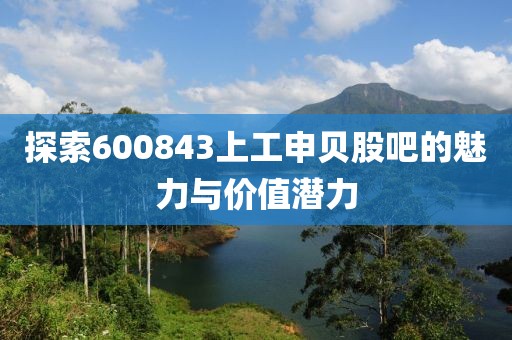 探索600843上工申贝股吧的魅力与价值潜力